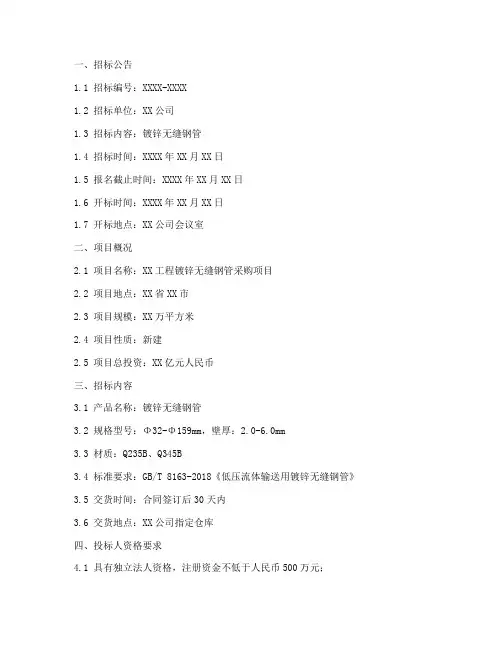 一、招标公告

1.1 招标编号：XXXX-XXXX

1.2 招标单位：XX 公司

1.3 招标内容：镀锌无缝钢管

1.4 招标时间：XXXX 年 XX 月 XX 日

1.5 报名截止时间：XXXX 年 XX 月 XX 日

1.6 开标时间：XXXX 年 XX 月 XX 日

1.7 开标地点：XX 公司会议室

二、项目概况

2.1 项目名称：XX 工程镀锌无缝钢管采购项目

2.2 项目地点：XX 省 XX 市

2.3 项目规模：XX 万平方米

2.4 项目性质：新建

2.5 项目总投资：XX 亿元人民币

三、招标内容

3.1 产品名称：镀锌无缝钢管

3.2 规格型号：Φ32-Φ159mm，壁厚：2.0-6.0mm

3.3 材质：Q235B、Q345B

3.4 标准要求：GB/T 8163-2018《低压流体输送用镀锌无缝钢管》

3.5 交货时间：合同签订后 30 天内

3.6 交货地点：XX 公司指定仓库

四、投标人资格要求

4.1 具有独立法人资格，注册资金不低于人民币 500 万元；